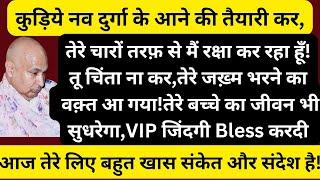 कुड़िये नव दुर्गा के आने की तैयारी कर,

तेरे चारों तरफ़ से मैं रक्षा कर रहा हूँ! तू चिंता ना कर,तेरे जख़्म भरने का वक़्त आ गया!तेरे बच्चे का जीवन भी सुधरेगा,VIP जिंदगी Bless करदी

आज तेरे लिए बहुत खास संकेत और संदेश है!